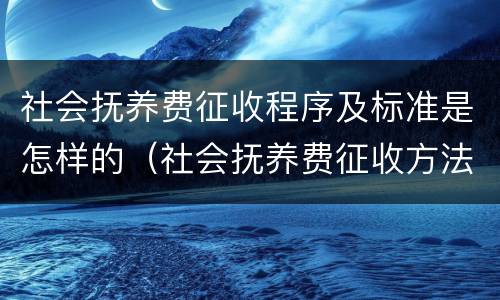 社会抚养费征收程序及标准是怎样的（社会抚养费征收方法